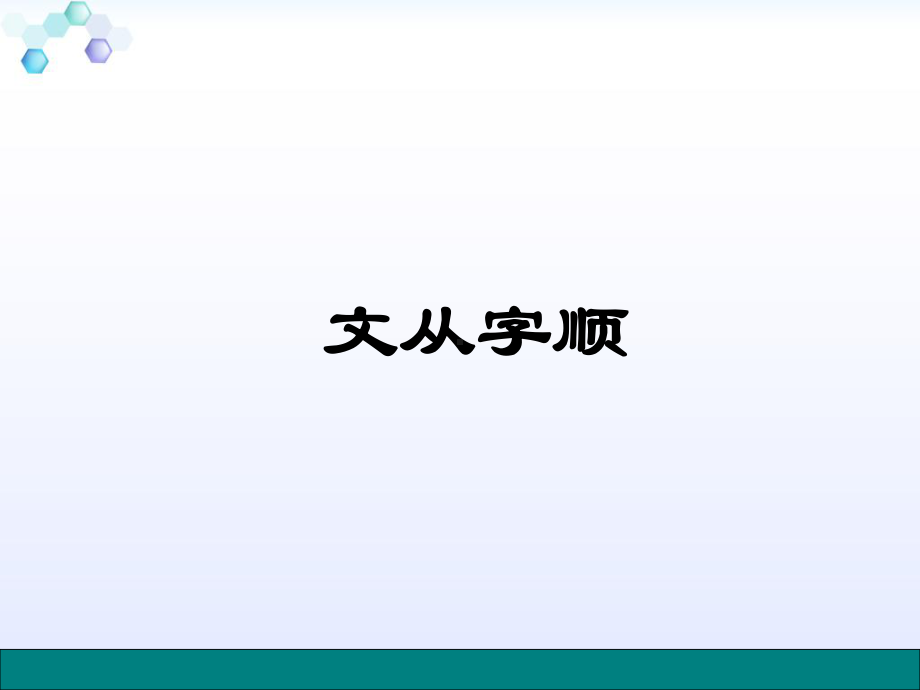 文从字顺